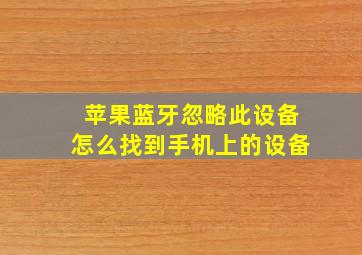 苹果蓝牙忽略此设备
怎么找到手机上的设备